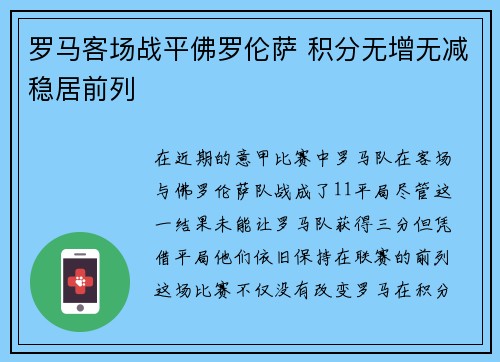 罗马客场战平佛罗伦萨 积分无增无减稳居前列

在近期的意甲比赛中罗马队在客场与佛罗伦萨队战成了11平局尽管这一结果未能让罗马队获得三分但凭借平局他们依旧保持在联赛的前列这场比赛不仅没有改变罗马在积分